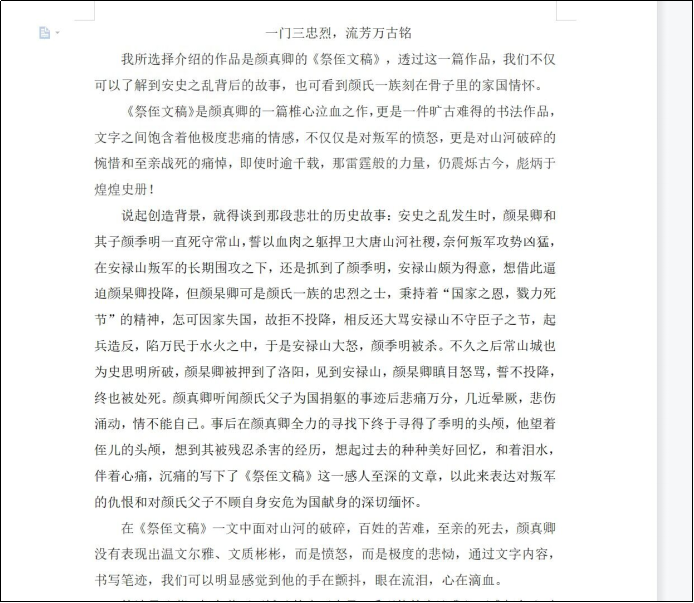 一门三忠烈，流芳万古铭

我所选择介绍的作品是颜真卿的《祭侄文稿》，透过这一篇作品，我们不仅可以了解到安史之乱背后的故事，也可看到颜氏一族刻在骨子里的家国情怀。

《祭侄文稿》是颜真卿的一篇椎心泣血之作，更是一件旷古难得的书法作品，文字之间饱含着他极度悲痛的情感，不仅仅是对叛军的愤怒，更是对山河破碎的惋惜和至亲战死的痛悼，即使时逾千载，那雷霆般的力量，仍震烁古今，彪炳于煌煌史册！

说起创造背景，就得谈到那段悲壮的历史故事：安史之乱发生时，颜杲卿和其子颜季明一直死守常山，誓以血肉之躯捍卫大唐山河社稷，奈何叛军攻势凶猛，在安禄山叛军的长期围攻之下，还是抓到了颜季明，安禄山颇为得意，想借此逼迫颜杲卿投降，但颜杲卿可是颜氏一族的忠烈之士，秉持着“国家之恩，戮力死节”的精神，怎可因家失国，故拒不投降，相反还大骂安禄山不守臣子之节，起兵造反，陷万民于水火之中，于是安禄山大怒，颜季明被杀。不久之后常山城也为史思明所破，颜杲卿被押到了洛阳，见到安禄山，颜杲卿瞋目怒骂，誓不投降，终也被处死。颜真卿听闻颜氏父子为国捐躯的事迹后悲痛万分，几近晕厥，悲伤涌动，情不能自已。事后在颜真卿全力的寻找下终于寻得了季明的头颅，他望着侄儿的头颅，想到其被残忍杀害的经历，想起过去的种种美好回忆，和着泪水，伴着心痛，沉痛的写下了《祭侄文稿》这一感人至深的文章，以此来表达对叛军的仇恨和对颜氏父子不顾自身安危为国献身的深切缅怀。

在《祭侄文稿》一文中面对山河的破碎，百姓的苦难，至亲的死去，颜真卿没有表现出温文尔雅、文质彬彬，而是愤怒，而是极度的悲恸，通过文字内容，书写笔迹，我们可以明显感觉到他的手在颤抖，眼在流泪，心在滴血。